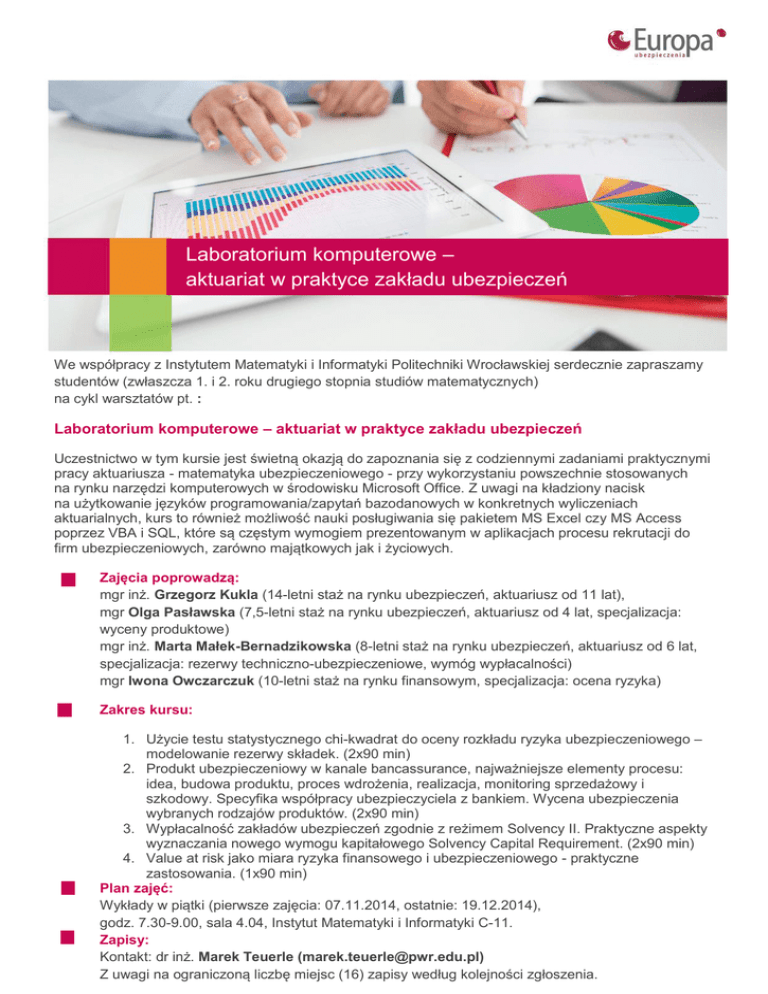 Europa
ubezpieczenia

Laboratorium komputerowe –
aktuariat w praktyce zakładu ubezpieczeń

We współpracy z Instytutem Matematyki i Informatyki Politechniki Wrocławskiej serdecznie zapraszamy studentów (zwłaszcza 1. i 2. roku drugiego stopnia studiów matematycznych) na cykl warsztatów pt. :

Laboratorium komputerowe – aktuariat w praktyce zakładu ubezpieczeń

Uczestnictwo w tym kursie jest świetną okazją do zapoznania się z codziennymi zadaniami praktycznymi pracy aktuariusza - matematyka ubezpieczeniowego - przy wykorzystaniu powszechnie stosowanych na rynku narzędzi komputerowych w środowisku Microsoft Office. Z uwagi na kładziony nacisk na użytkowanie języków programowania/zapytań bazodanowych w konkretnych wyliczeniach aktuarialnych, kurs to również możliwość nauki posługiwania się pakietem MS Excel czy MS Access poprzez VBA i SQL, które są częstym wymogiem prezentowanym w aplikacjach procesu rekrutacji do firm ubezpieczeniowych, zarówno majątkowych jak i życiowych.

Zajęcia poprowadzą:
mgr inż. Grzegorz Kukla (14-letni staż na rynku ubezpieczeń, aktuariusz od 11 lat),
mgr Olga Pasławska (7,5-letni staż na rynku ubezpieczeń, aktuariusz od 4 lat, specjalizacja: wyceny produktowe)
mgr inż. Marta Małek-Bernadzikowska (8-letni staż na rynku ubezpieczeń, aktuariusz od 6 lat, specjalizacja: rezerwy techniczno-ubezpieczeniowe, wymóg wypłacalności)
mgr Iwona Owczarczuk (10-letni staż na rynku finansowym, specjalizacja: ocena ryzyka)

Zakres kursu:

1. Użycie testu statystycznego chi-kwadrat do oceny rozkładu ryzyka ubezpieczeniowego – modelowanie rezerwy składek. (2x90 min)
2. Produkt ubezpieczeniowy w kanale bancassurance, najważniejsze elementy procesu: idea, budowa produktu, proces wdrożenia, realizacja, monitoring sprzedażowy i szkodowy. Specyfika współpracy ubezpieczyciela z bankiem. Wycena ubezpieczenia wybranych rodzajów produktów. (2x90 min)
3. Wypłacalność zakładów ubezpieczeń zgodnie z reżimem Solvency II. Praktyczne aspekty wyznaczania nowego wymogu kapitałowego Solvency Capital Requirement. (2x90 min)
4. Value at risk jako miara ryzyka finansowego i ubezpieczeniowego - praktyczne zastosowania. (1x90 min)

Plan zajęć:
Wykłady w piątki (pierwsze zajęcia: 07.11.2014, ostatnie: 19.12.2014),
godz. 7.30-9.00, sala 4.04, Instytut Matematyki i Informatyki C-11.

Zapisy:
Kontakt: dr inż. Marek Teuerle (marek.teuerle@pwr.edu.pl)
Z uwagi na ograniczoną liczbę miejsc (16) zapisy według kolejności zgłoszenia.